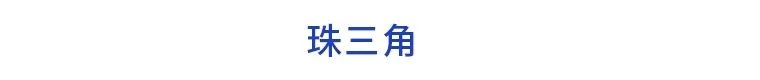 珠三角